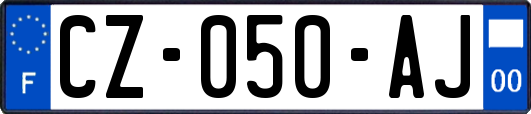 F
CZ-050-AJ
00